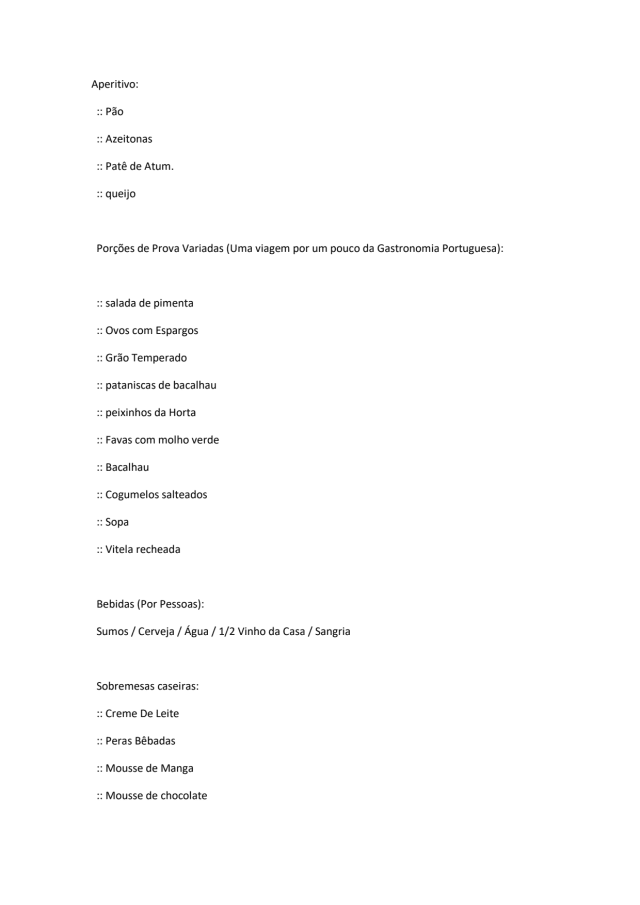 Aperitivo:

:: Pão

:: Azeitonas

:: Patê de Atum.

:: queijo

Porções de Prova Variadas (Uma viagem por um pouco da Gastronomia Portuguesa):

:: salada de pimenta

:: Ovos com Espargos

:: Grão Temperado

:: pataniscas de bacalhau

:: peixinhos da Horta

:: Favas com molho verde

:: Bacalhau

:: Cogumelos salteados

:: Sopa

:: Vitela recheada

Bebidas (Por Pessoas):

Sumos / Cerveja / Água / 1/2 Vinho da Casa / Sangria

Sobremesas caseiras:

:: Creme De Leite

:: Peras Bêbadas

:: Mousse de Manga

:: Mousse de chocolate